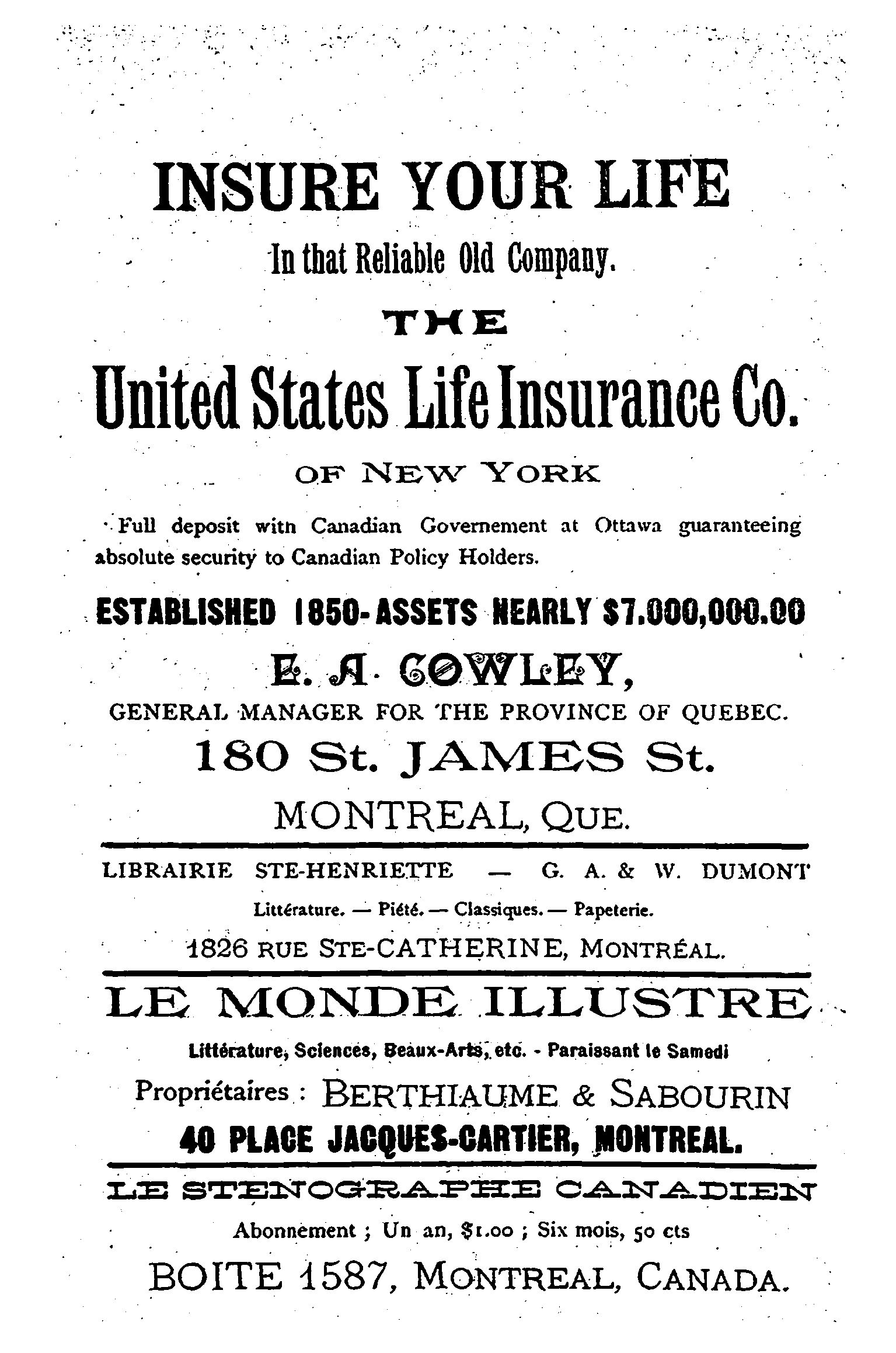 INSURE YOUR LIFE

In that Reliable Old Company.

THE

United States Life Insurance Co.

OF NEW YORK

Full deposit with Canadian Governement at Ottawa guaranteeing absolute security to Canadian Policy Holders.

ESTABLISHED 1850-ASSETS NEARLY $7.000,000.00

E. A. COWLEY,

GENERAL MANAGER FOR THE PROVINCE OF QUEBEC.

180 St. JAMES St.

MONTREAL, QUE.

LIBRAIRIE STE-HENRIETTE — G. A. & W. DUMONT

Littérature. — Piété. — Classiques. — Papeterie.

1826 RUE STE-CATHERINE, MONTRÉAL.

LE MONDE ILLUSTRE

Littérature, Sciences, Beaux-Arts, etc. - Paraissant le Samedi

Propriétaires : BERTHIAUME & SABOURIN

40 PLACE JACQUES-CARTIER, MONTREAL.

LE STENOGRAPHE CANADIEN

Abonnement ; Un an, $1.00 ; Six mois, 50 cts

BOITE 1587, MONTREAL, CANADA.